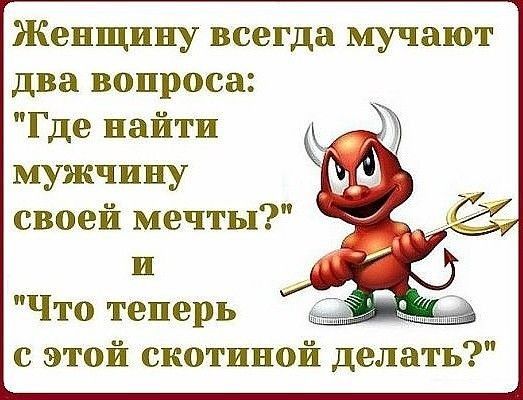 Женщину всегда мучают два вопроса:
"Где найти мужчину своей мечты?"
и
"Что теперь с этой скотиной делать?"